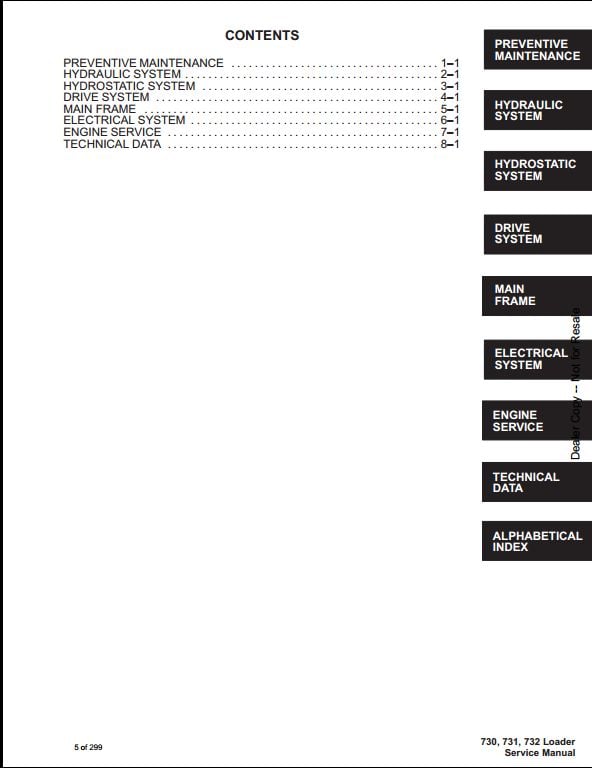 CONTENTS

PREVENTIVE MAINTENANCE 1–1
HYDRAULIC SYSTEM 2–1
HYDROSTATIC SYSTEM 3–1
DRIVE SYSTEM 4–1
MAIN FRAME 5–1
ELECTRICAL SYSTEM 6–1
ENGINE SERVICE 7–1
TECHNICAL DATA 8–1

PREVENTIVE MAINTENANCE

HYDRAULIC SYSTEM

HYDROSTATIC SYSTEM

DRIVE SYSTEM

MAIN FRAME

ELECTRICAL SYSTEM

ENGINE SERVICE

TECHNICAL DATA

ALPHABETICAL INDEX

5 of 299

730, 731, 732 Loader
Service Manual

Dealer Copy -- Not for Resale